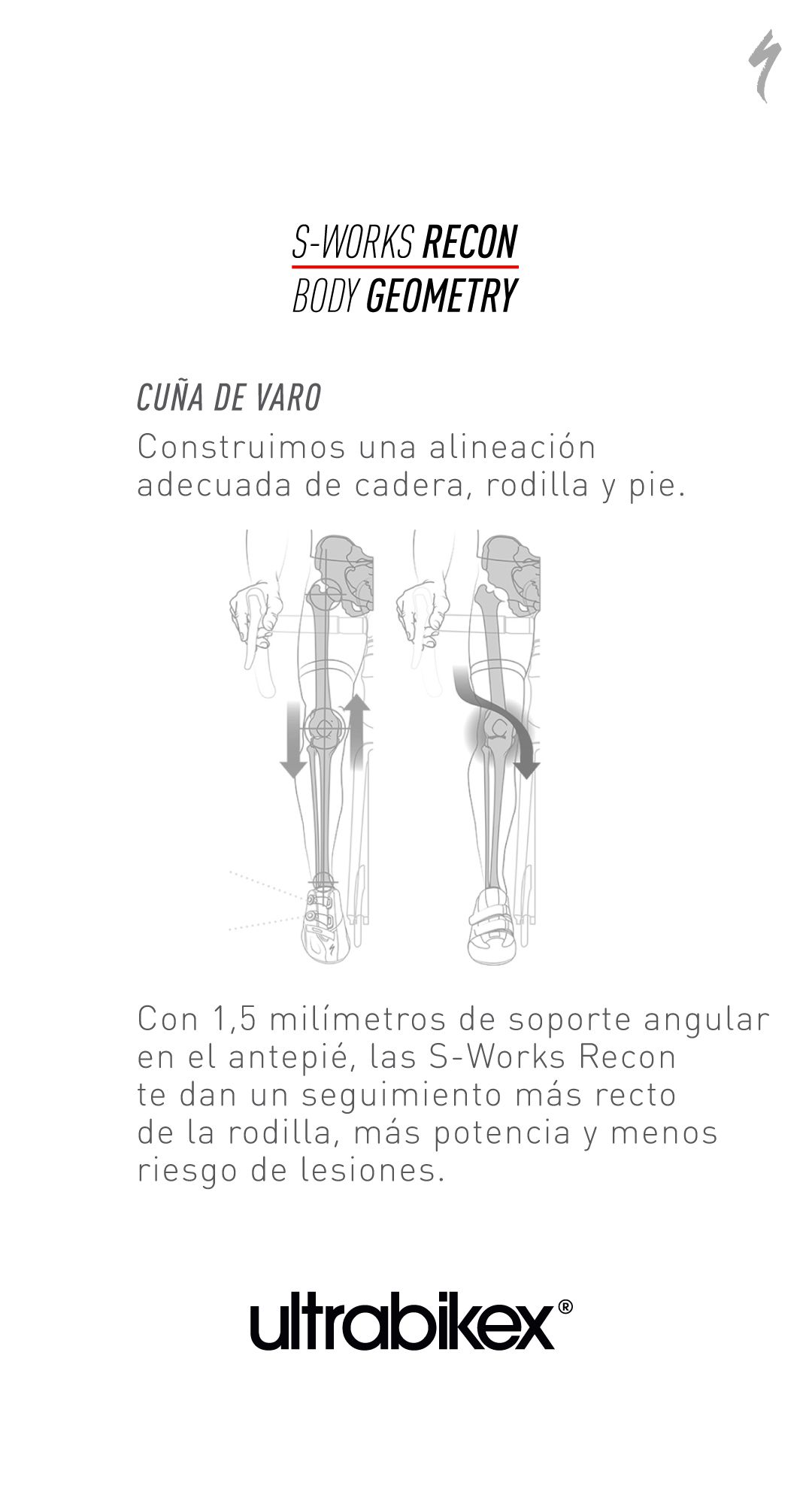 S-WORKS RECON
BODY GEOMETRY

CUÑA DE VARO

Construimos una alineación adecuada de cadera, rodilla y pie.

Con 1,5 milímetros de soporte angular en el antepié, las S-Works Recon te dan un seguimiento más recto de la rodilla, más potencia y menos riesgo de lesiones.

ultrabikex®